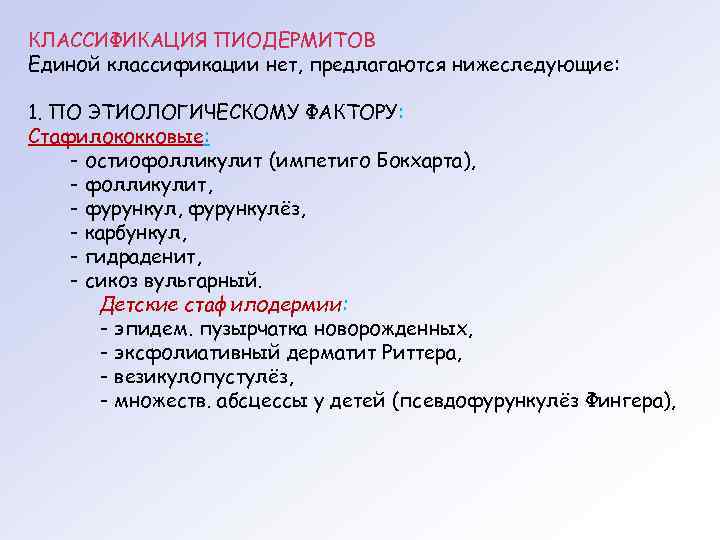 КЛАССИФИКАЦИЯ ПИОДЕРМИТОВ
Единой классификации нет, предлагаются нижеследующие:

1. ПО ЭТИОЛОГИЧЕСКОМУ ФАКТОРУ:
Стафилококковые:
- остиофолликулит (импетиго Бокхарта),
- фолликулит,
- фурункул, фурункулёз,
- карбункул,
- гидраденит,
- сикоз вульгарный.
Детские стафилодермии:
- эпидем. пузырчатка новорожденных,
- эксфолиативный дерматит Риттера,
- везикулопустулёз,
- множеств. абсцессы у детей (псевдофурункулёз Фингера),